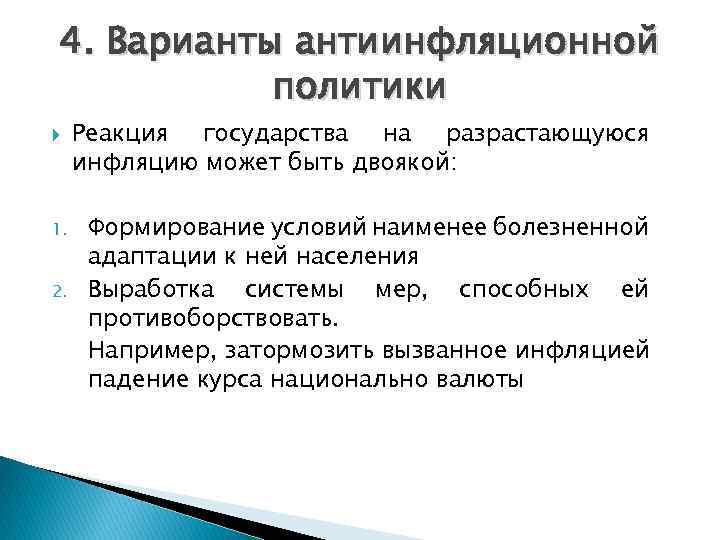 4. Варианты антиинфляционной политики

Реакция государства на разрастающуюся инфляцию может быть двоякой:

1. Формирование условий наименее болезненной адаптации к ней населения
2. Выработка системы мер, способных ей противоборствовать.
Например, затормозить вызванное инфляцией падение курса национально валюты